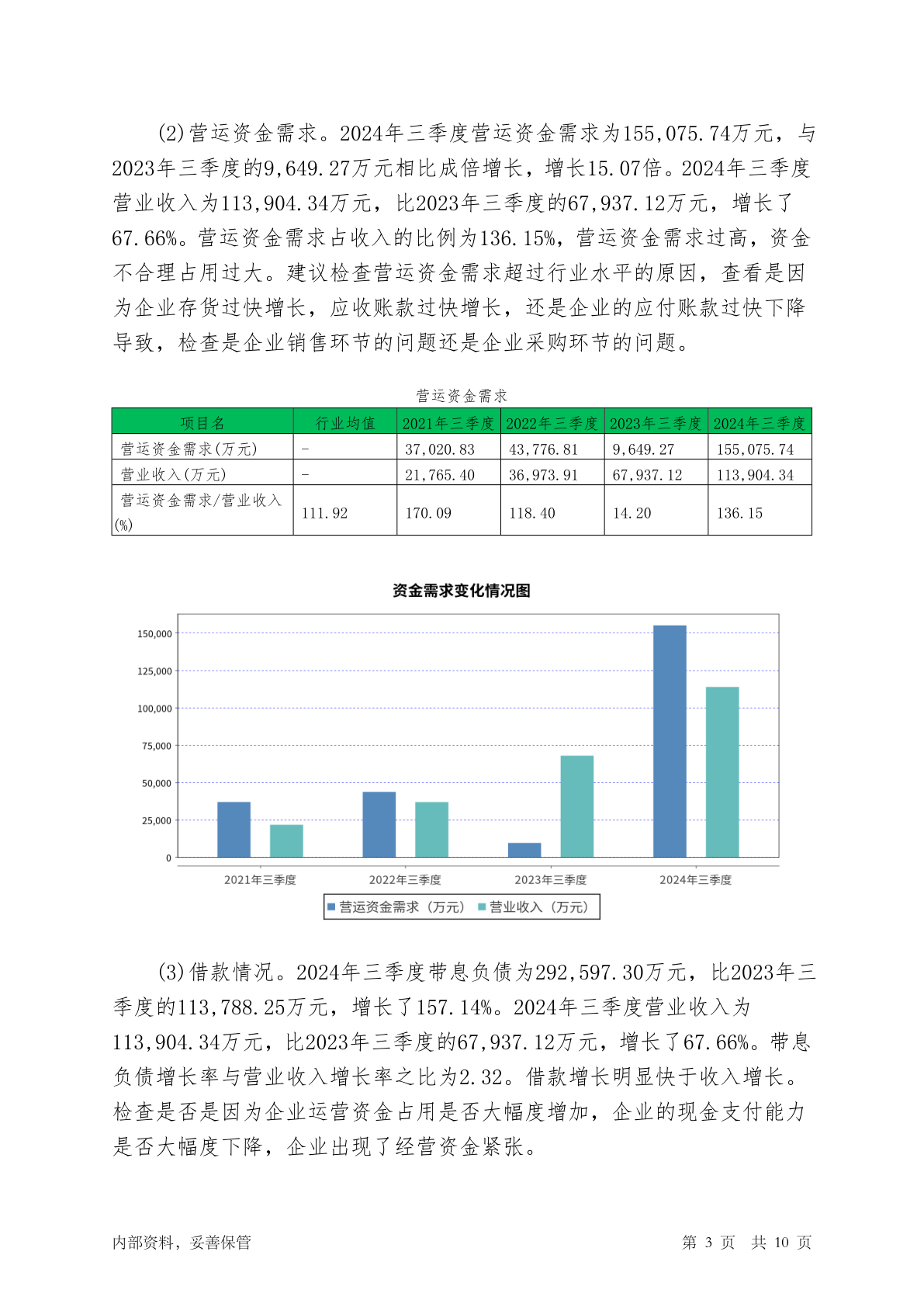 (2)营运资金需求。2024年三季度营运资金需求为155,075.74万元，与2023年三季度的9,649.27万元相比成倍增长，增长15.07倍。2024年三季度营业收入为113,904.34万元，比2023年三季度的67,937.12万元，增长了67.66%。营运资金需求占收入的比例为136.15%，营运资金需求过高，资金不合理占用过大。建议检查营运资金需求超过行业水平的原因，查看是因为企业存货过快增长，应收账款过快增长，还是企业的应付账款过快下降导致，检查是企业销售环节的问题还是企业采购环节的问题。

营运资金需求

| 项目名 | 行业均值 | 2021年三季度 | 2022年三季度 | 2023年三季度 | 2024年三季度 |
|---|---|---|---|---|---|
| 营运资金需求(万元) | - | 37,020.83 | 43,776.81 | 9,649.27 | 155,075.74 |
| 营业收入(万元) | - | 21,765.40 | 36,973.91 | 67,937.12 | 113,904.34 |
| 营运资金需求/营业收入(%) | 111.92 | 170.09 | 118.40 | 14.20 | 136.15 |

资金需求变化情况图

150,000
125,000
100,000
75,000
50,000
25,000
0

2021年三季度 2022年三季度 2023年三季度 2024年三季度

营运资金需求（万元） 营业收入（万元）

(3)借款情况。2024年三季度带息负债为292,597.30万元，比2023年三季度的113,788.25万元，增长了157.14%。2024年三季度营业收入为113,904.34万元，比2023年三季度的67,937.12万元，增长了67.66%。带息负债增长率与营业收入增长率之比为2.32。借款增长明显快于收入增长。检查是否是因为企业运营资金占用是否大幅度增加，企业的现金支付能力是否大幅度下降，企业出现了经营资金紧张。

内部资料，妥善保管

第 3 页 共 10 页